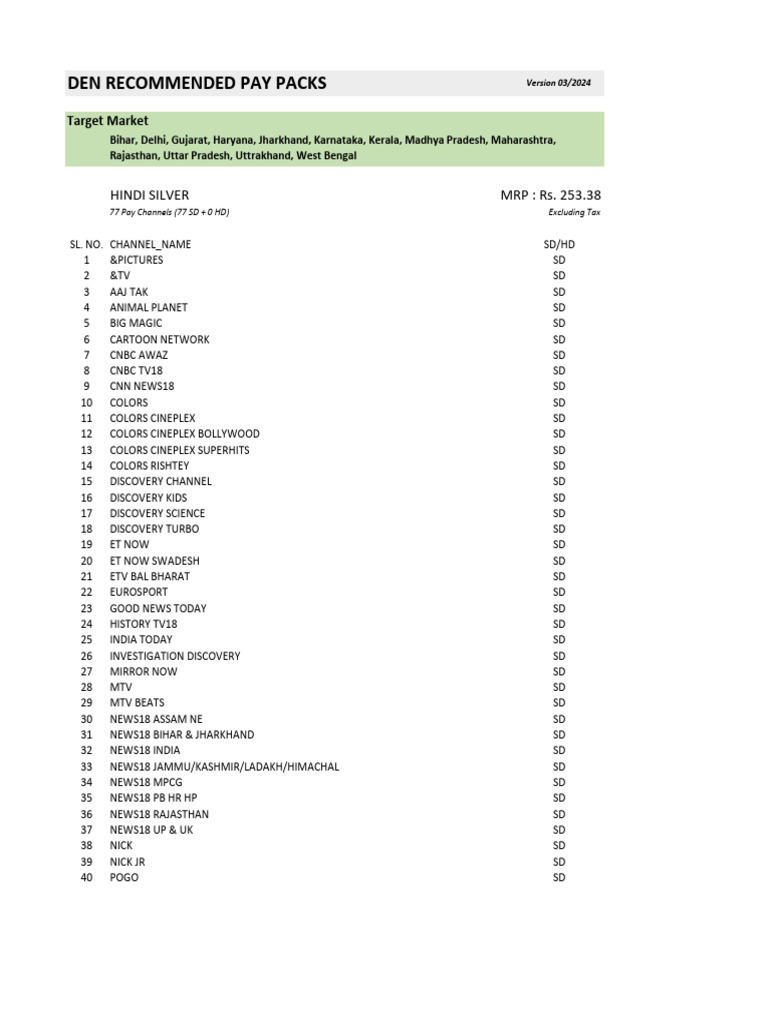 DEN RECOMMENDED PAY PACKS

Version 03/2024

Target Market

Bihar, Delhi, Gujarat, Haryana, Jharkhand, Karnataka, Kerala, Madhya Pradesh, Maharashtra, Rajasthan, Uttar Pradesh, Uttrakhand, West Bengal

HINDI SILVER

MRP : Rs. 253.38

77 Pay Channels (77 SD + 0 HD)

Excluding Tax

| SL. NO. | CHANNEL_NAME | SD/HD |
|---|---|---|
| 1 | &PICTURES | SD |
| 2 | &TV | SD |
| 3 | AAJ TAK | SD |
| 4 | ANIMAL PLANET | SD |
| 5 | BIG MAGIC | SD |
| 6 | CARTOON NETWORK | SD |
| 7 | CNBC AWAZ | SD |
| 8 | CNBC TV18 | SD |
| 9 | CNN NEWS18 | SD |
| 10 | COLORS | SD |
| 11 | COLORS CINEPLEX | SD |
| 12 | COLORS CINEPLEX BOLLYWOOD | SD |
| 13 | COLORS CINEPLEX SUPERHITS | SD |
| 14 | COLORS RISHTEY | SD |
| 15 | DISCOVERY CHANNEL | SD |
| 16 | DISCOVERY KIDS | SD |
| 17 | DISCOVERY SCIENCE | SD |
| 18 | DISCOVERY TURBO | SD |
| 19 | ET NOW | SD |
| 20 | ET NOW SWADESH | SD |
| 21 | ETV BAL BHARAT | SD |
| 22 | EUROSPORT | SD |
| 23 | GOOD NEWS TODAY | SD |
| 24 | HISTORY TV18 | SD |
| 25 | INDIA TODAY | SD |
| 26 | INVESTIGATION DISCOVERY | SD |
| 27 | MIRROR NOW | SD |
| 28 | MTV | SD |
| 29 | MTV BEATS | SD |
| 30 | NEWS18 ASSAM NE | SD |
| 31 | NEWS18 BIHAR & JHARKHAND | SD |
| 32 | NEWS18 INDIA | SD |
| 33 | NEWS18 JAMMU/KASHMIR/LADAKH/HIMACHAL | SD |
| 34 | NEWS18 MPCG | SD |
| 35 | NEWS18 PB HR HP | SD |
| 36 | NEWS18 RAJASTHAN | SD |
| 37 | NEWS18 UP & UK | SD |
| 38 | NICK | SD |
| 39 | NICK JR | SD |
| 40 | POGO | SD |